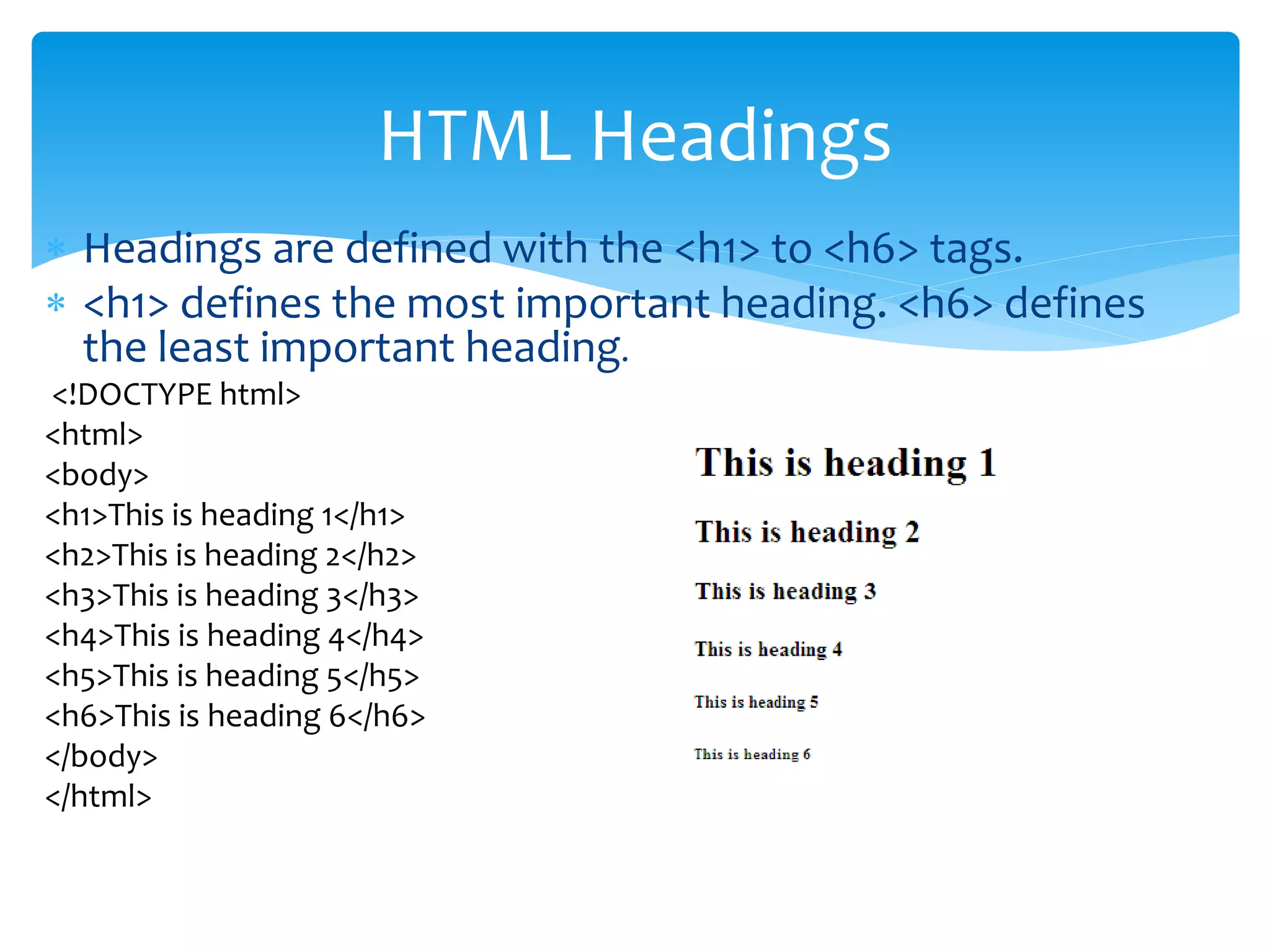 HTML Headings

* Headings are defined with the <h1> to <h6> tags.
* <h1> defines the most important heading. <h6> defines the least important heading.

<!DOCTYPE html>
<html>
<body>
<h1>This is heading 1</h1>
<h2>This is heading 2</h2>
<h3>This is heading 3</h3>
<h4>This is heading 4</h4>
<h5>This is heading 5</h5>
<h6>This is heading 6</h6>
</body>
</html>

This is heading 1

This is heading 2

This is heading 3

This is heading 4

This is heading 5

This is heading 6